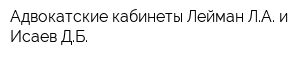 Адвокатские кабинеты Лейман Л.А. и Исаев Д.Б.